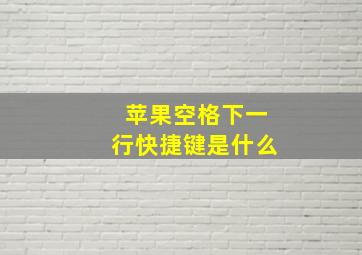 苹果空格下一行快捷键是什么